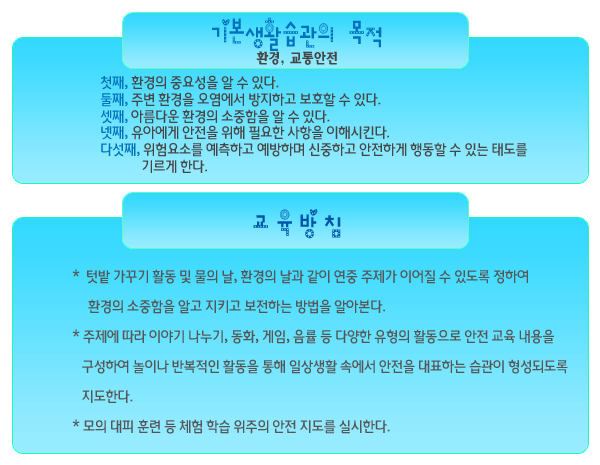 기본생활습관의 목적
환경, 교통안전

첫째, 환경의 중요성을 알 수 있다.
둘째, 주변 환경을 오염에서 방지하고 보호할 수 있다.
셋째, 아름다운 환경의 소중함을 알 수 있다.
넷째, 유아에게 안전을 위해 필요한 사항을 이해시킨다.
다섯째, 위험요소를 예측하고 예방하며 신중하고 안전하게 행동할 수 있는 태도를 기르게 한다.

교육방침

* 텃밭 가꾸기 활동 및 물의 날, 환경의 날과 같이 연중 주제가 이어질 수 있도록 정하여 환경의 소중함을 알고 지키고 보전하는 방법을 알아본다.

* 주제에 따라 이야기 나누기, 동화, 게임, 음률 등 다양한 유형의 활동으로 안전 교육 내용을 구성하여 놀이나 반복적인 활동을 통해 일상생활 속에서 안전을 대표하는 습관이 형성되도록 지도한다.

* 모의 대피 훈련 등 체험 학습 위주의 안전 지도를 실시한다.